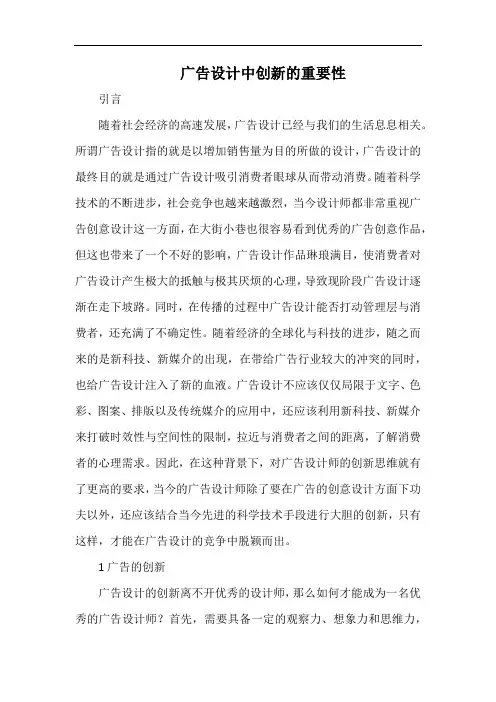 广告设计中创新的重要性

引言

随着社会经济的高速发展，广告设计已经与我们的生活息息相关。所谓广告设计指的就是以增加销售量为目的所做的设计，广告设计的最终目的就是通过广告设计吸引消费者眼球从而带动消费。随着科学技术的不断进步，社会竞争也越来越激烈，当今设计师都非常重视广告创意设计这一方面，在大街小巷也很容易看到优秀的广告创意作品，但这也带来了一个不好的影响，广告设计作品琳琅满目，使消费者对广告设计产生极大的抵触与极其厌烦的心理，导致现阶段广告设计逐渐在走下坡路。同时，在传播的过程中广告设计能否打动管理层与消费者，还充满了不确定性。随着经济的全球化与科技的进步，随之而来的是新科技、新媒介的出现，在带给广告行业较大的冲突的同时，也给广告设计注入了新的血液。广告设计不应该仅仅局限于文字、色彩、图案、排版以及传统媒介的应用中，还应该利用新科技、新媒介来打破时效性与空间性的限制，拉近与消费者之间的距离，了解消费者的心理需求。因此，在这种背景下，对广告设计师的创新思维就有了更高的要求，当今的广告设计师除了要在广告的创意设计方面下功夫以外，还应该结合当今先进的科学技术手段进行大胆的创新，只有这样，才能在广告设计的竞争中脱颖而出。

1 广告的创新

广告设计的创新离不开优秀的设计师，那么如何才能成为一名优秀的广告设计师？首先，需要具备一定的观察力、想象力和思维力，